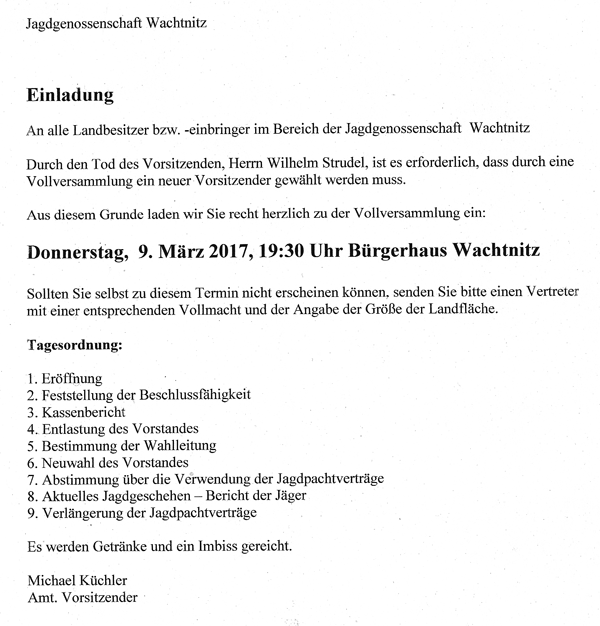 Jagdgenossenschaft Wachtnitz

Einladung

An alle Landbesitzer bzw. -einbringer im Bereich der Jagdgenossenschaft Wachtnitz

Durch den Tod des Vorsitzenden, Herrn Wilhelm Strudel, ist es erforderlich, dass durch eine Vollversammlung ein neuer Vorsitzender gewählt werden muss.

Aus diesem Grunde laden wir Sie recht herzlich zu der Vollversammlung ein:

Donnerstag, 9. März 2017, 19:30 Uhr Bürgerhaus Wachtnitz

Sollten Sie selbst zu diesem Termin nicht erscheinen können, senden Sie bitte einen Vertreter mit einer entsprechenden Vollmacht und der Angabe der Größe der Landfläche.

Tagesordnung:

1. Eröffnung
2. Feststellung der Beschlussfähigkeit
3. Kassenbericht
4. Entlastung des Vorstandes
5. Bestimmung der Wahlleitung
6. Neuwahl des Vorstandes
7. Abstimmung über die Verwendung der Jagdpachtverträge
8. Aktuelles Jagdgeschehen – Bericht der Jäger
9. Verlängerung der Jagdpachtverträge

Es werden Getränke und ein Imbiss gereicht.

Michael Küchler
Amt. Vorsitzender